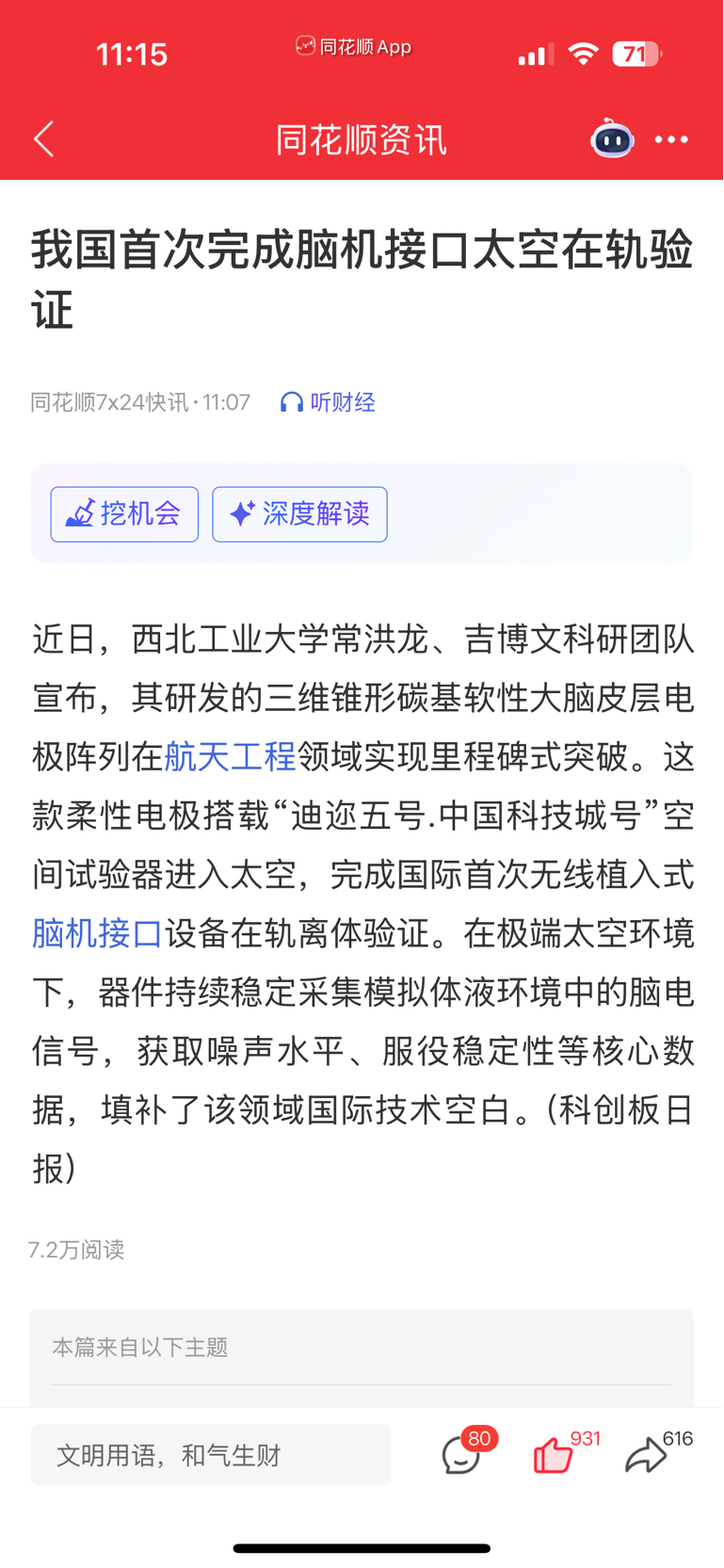 11:15 同花顺App 71

同花顺资讯

我国首次完成脑机接口太空在轨验证

同花顺7x24快讯 · 11:07 听财经

挖机会 深度解读

近日，西北工业大学常洪龙、吉博文科研团队宣布，其研发的三维锥形碳基软性大脑皮层电极阵列在航天工程领域实现里程碑式突破。这款柔性电极搭载“迪迩五号.中国科技城号”空间试验器进入太空，完成国际首次无线植入式脑机接口设备在轨离体验证。在极端太空环境下，器件持续稳定采集模拟体液环境中的脑电信号，获取噪声水平、服役稳定性等核心数据，填补了该领域国际技术空白。(科创板日报)

7.2万阅读

本篇来自以下主题

文明用语，和气生财 80 931 616